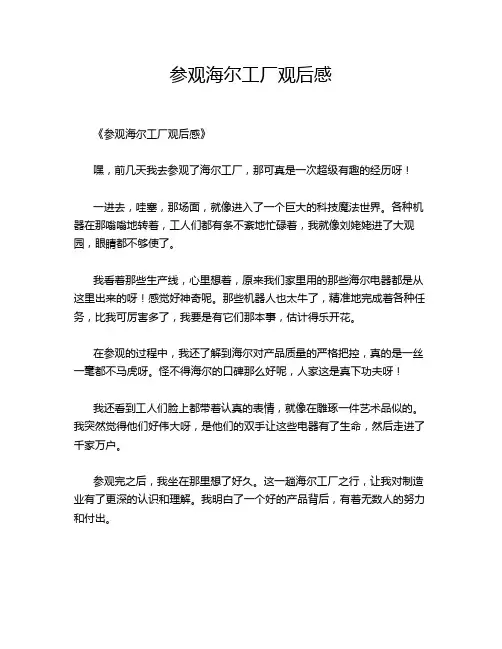 参观海尔工厂观后感

《参观海尔工厂观后感》

嘿，前几天我去参观了海尔工厂，那可真是一次超级有趣的经历呀！

一进去，哇塞，那场面，就像进入了一个巨大的科技魔法世界。各种机器在那嗡嗡地转着，工人们都有条不紊地忙碌着，我就像刘姥姥进了大观园，眼睛都不够使了。

我看着那些生产线，心里想着，原来我们家里用的那些海尔电器都是从这里出来的呀！感觉好神奇呢。那些机器人也太牛了，精准地完成着各种任务，比我可厉害多了，我要是有它们那本事，估计得乐开花。

在参观的过程中，我还了解到海尔对产品质量的严格把控，真的是一丝一毫都不马虎呀。怪不得海尔的口碑那么好呢，人家这是真下功夫呀！

我还看到工人们脸上都带着认真的表情，就像在雕琢一件艺术品似的。我突然觉得他们好伟大呀，是他们的双手让这些电器有了生命，然后走进了千家万户。

参观完之后，我坐在那里想了好久。这一趟海尔工厂之行，让我对制造业有了更深的认识和理解。我明白了一个好的产品背后，有着无数人的努力和付出。